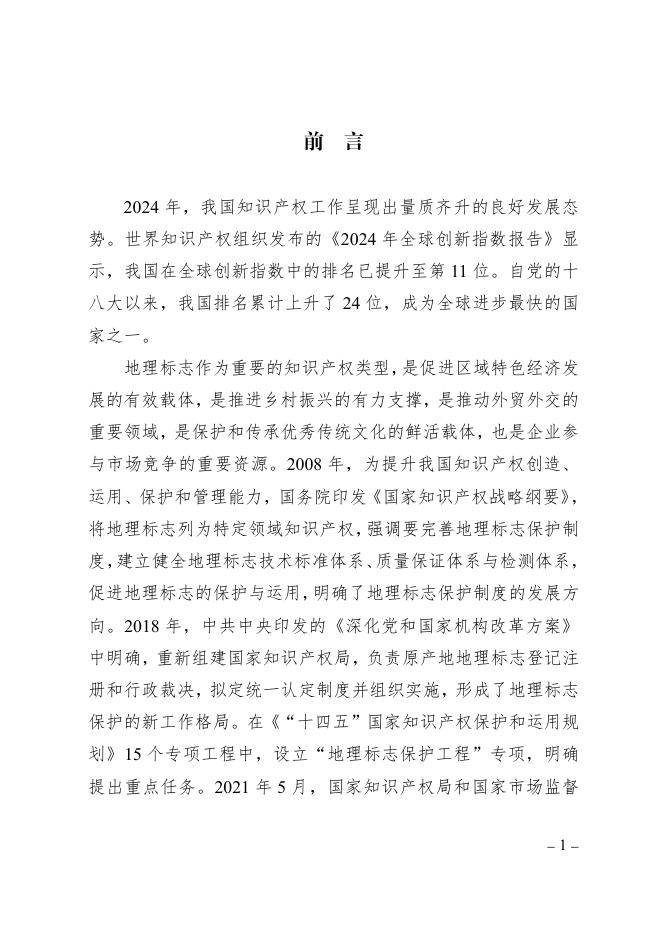 前 言

2024 年，我国知识产权工作呈现出量质齐升的良好发展态势。世界知识产权组织发布的《2024 年全球创新指数报告》显示，我国在全球创新指数中的排名已提升至第 11 位。自党的十八大以来，我国排名累计上升了 24 位，成为全球进步最快的国家之一。

地理标志作为重要的知识产权类型，是促进区域特色经济发展的有效载体，是推进乡村振兴的有力支撑，是推动外贸外交的重要领域，是保护和传承优秀传统文化的鲜活载体，也是企业参与市场竞争的重要资源。2008 年，为提升我国知识产权创造、运用、保护和管理能力，国务院印发《国家知识产权战略纲要》，将地理标志列为特定领域知识产权，强调要完善地理标志保护制度，建立健全地理标志技术标准体系、质量保证体系与检测体系，促进地理标志的保护与运用，明确了地理标志保护制度的发展方向。2018 年，中共中央印发的《深化党和国家机构改革方案》中明确，重新组建国家知识产权局，负责原产地地理标志登记注册和行政裁决，拟定统一认定制度并组织实施，形成了地理标志保护的新工作格局。在《“十四五”国家知识产权保护和运用规划》15 个专项工程中，设立“地理标志保护工程”专项，明确提出重点任务。2021 年 5 月，国家知识产权局和国家市场监督

– 1 –